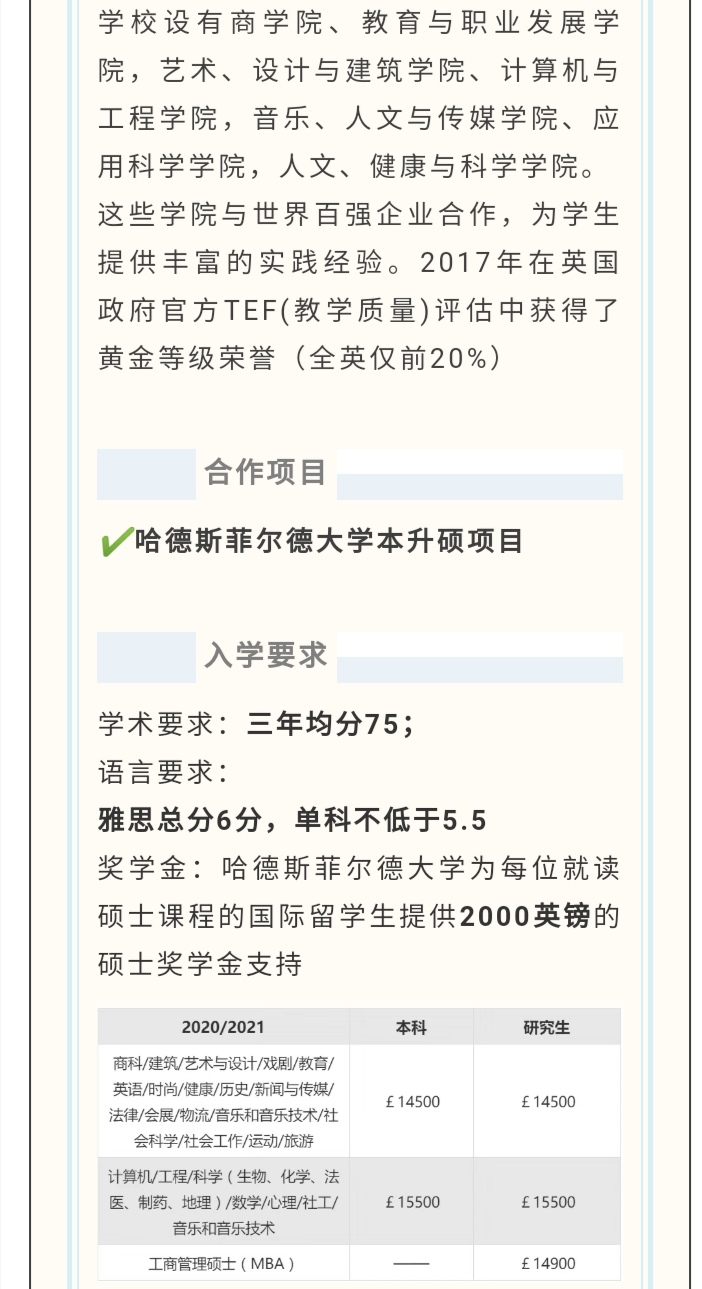 学校设有商学院、教育与职业发展学院，艺术、设计与建筑学院、计算机与工程学院，音乐、人文与传媒学院、应用科学学院，人文、健康与科学学院。这些学院与世界百强企业合作，为学生提供丰富的实践经验。2017年在英国政府官方TEF(教学质量)评估中获得了黄金等级荣誉（全英仅前20%）

合作项目

✔哈德斯菲尔德大学本升硕项目

入学要求

学术要求：三年均分75；

语言要求：

雅思总分6分，单科不低于5.5

奖学金：哈德斯菲尔德大学为每位就读硕士课程的国际留学生提供2000英镑的硕士奖学金支持

| 2020/2021 | 本科 | 研究生 |
|---|---|---|
| 商科/建筑/艺术与设计/戏剧/教育/英语/时尚/健康/历史/新闻与传媒/法律/会展/物流/音乐和音乐技术/社会科学/社会工作/运动/旅游 | £14500 | £14500 |
| 计算机/工程/科学（生物、化学、法医、制药、地理）/数学/心理/社工/音乐和音乐技术 | £15500 | £15500 |
| 工商管理硕士（MBA） | —— | £14900 |